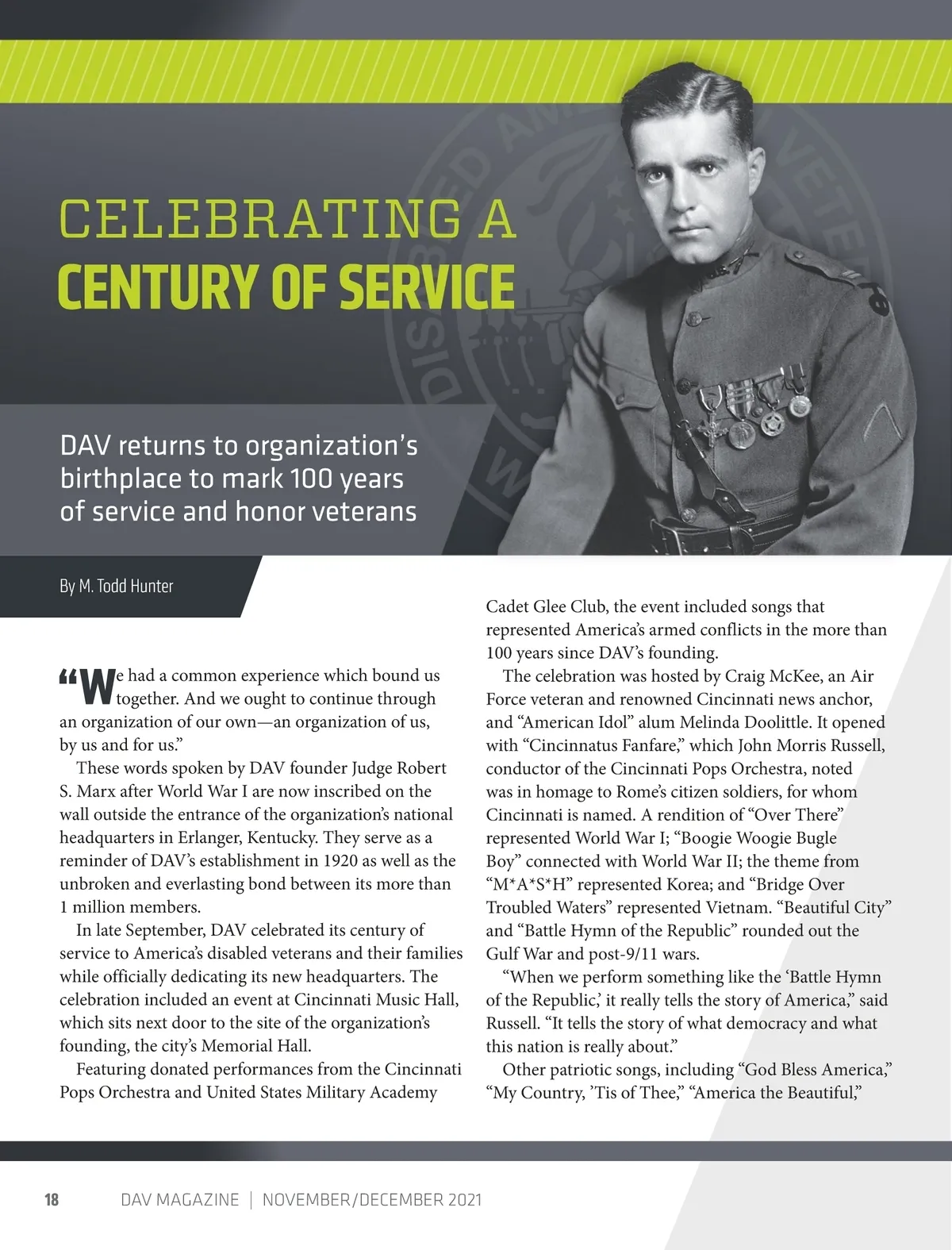 CELEBRATING A
CENTURY OF SERVICE

DAV returns to organization's birthplace to mark 100 years of service and honor veterans

By M. Todd Hunter

"We had a common experience which bound us together. And we ought to continue through an organization of our own—an organization of us, by us and for us."

These words spoken by DAV founder Judge Robert S. Marx after World War I are now inscribed on the wall outside the entrance of the organization's national headquarters in Erlanger, Kentucky. They serve as a reminder of DAV's establishment in 1920 as well as the unbroken and everlasting bond between its more than 1 million members.

In late September, DAV celebrated its century of service to America's disabled veterans and their families while officially dedicating its new headquarters. The celebration included an event at Cincinnati Music Hall, which sits next door to the site of the organization's founding, the city's Memorial Hall.

Featuring donated performances from the Cincinnati Pops Orchestra and United States Military Academy Cadet Glee Club, the event included songs that represented America's armed conflicts in the more than 100 years since DAV's founding.

The celebration was hosted by Craig McKee, an Air Force veteran and renowned Cincinnati news anchor, and "American Idol" alum Melinda Doolittle. It opened with "Cincinnatus Fanfare," which John Morris Russell, conductor of the Cincinnati Pops Orchestra, noted was in homage to Rome's citizen soldiers, for whom Cincinnati is named. A rendition of "Over There" represented World War I; "Boogie Woogie Bugle Boy" connected with World War II; the theme from "M*A*S*H" represented Korea; and "Bridge Over Troubled Waters" represented Vietnam. "Beautiful City" and "Battle Hymn of the Republic" rounded out the Gulf War and post-9/11 wars.

"When we perform something like the 'Battle Hymn of the Republic,' it really tells the story of America," said Russell. "It tells the story of what democracy and what this nation is really about."

Other patriotic songs, including "God Bless America," "My Country, 'Tis of Thee," "America the Beautiful,"

18 DAV MAGAZINE | NOVEMBER/DECEMBER 2021